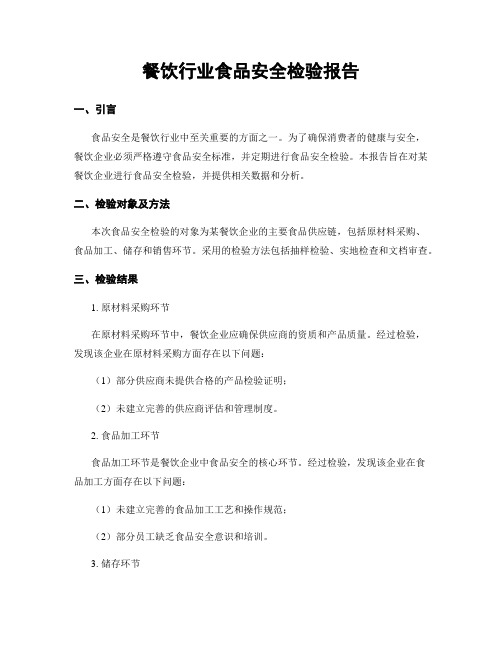 餐饮行业食品安全检验报告

一、引言

食品安全是餐饮行业中至关重要的方面之一。为了确保消费者的健康与安全，餐饮企业必须严格遵守食品安全标准，并定期进行食品安全检验。本报告旨在对某餐饮企业进行食品安全检验，并提供相关数据和分析。

二、检验对象及方法

本次食品安全检验的对象为某餐饮企业的主要食品供应链，包括原材料采购、食品加工、储存和销售环节。采用的检验方法包括抽样检验、实地检查和文档审查。

三、检验结果

1. 原材料采购环节

在原材料采购环节中，餐饮企业应确保供应商的资质和产品质量。经过检验，发现该企业在原材料采购方面存在以下问题：

（1）部分供应商未提供合格的产品检验证明；

（2）未建立完善的供应商评估和管理制度。

2. 食品加工环节

食品加工环节是餐饮企业中食品安全的核心环节。经过检验，发现该企业在食品加工方面存在以下问题：

（1）未建立完善的食品加工工艺和操作规范；

（2）部分员工缺乏食品安全意识和培训。

3. 储存环节